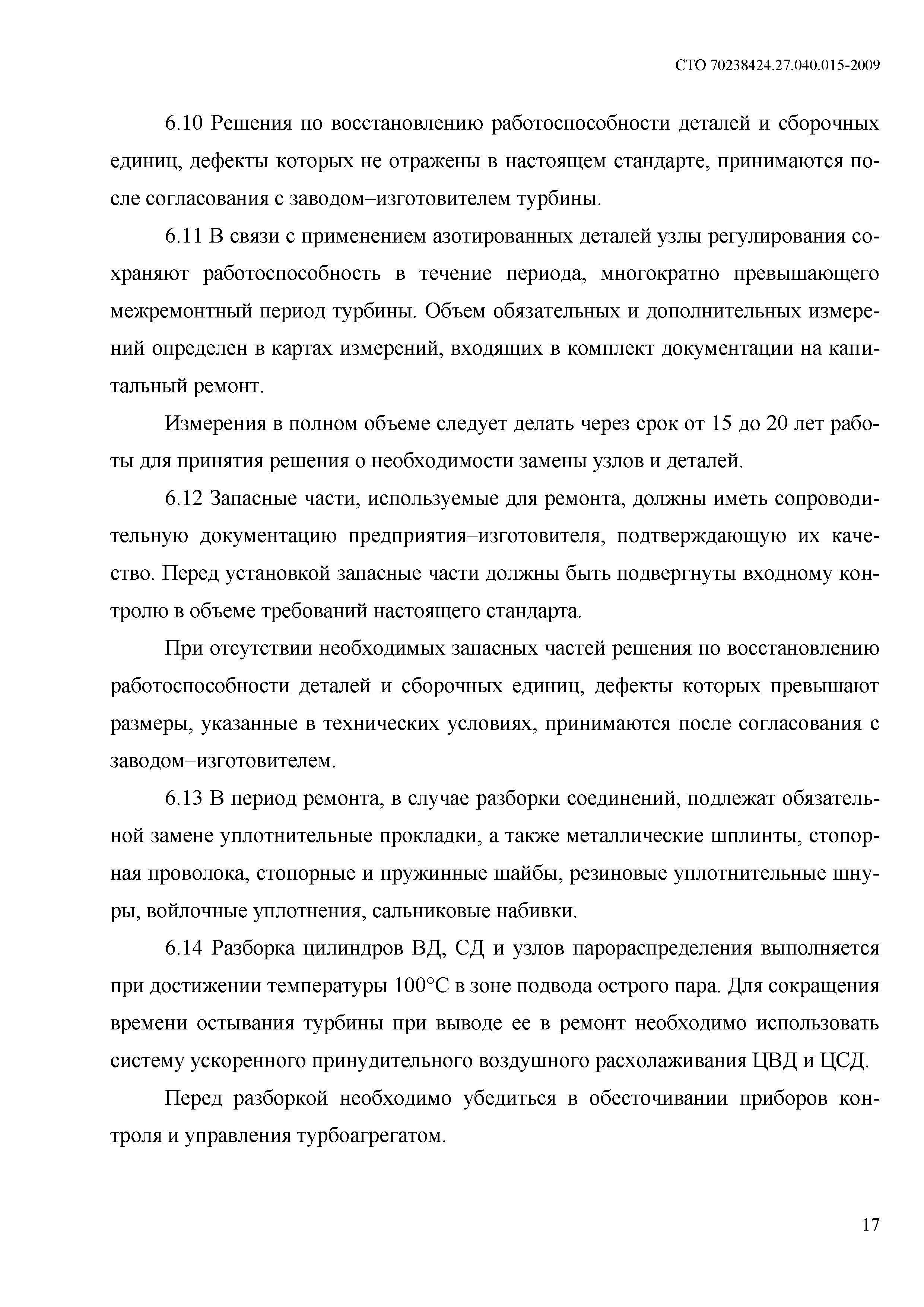 СТО 70238424.27.040.015-2009

6.10 Решения по восстановлению работоспособности деталей и сборочных единиц, дефекты которых не отражены в настоящем стандарте, принимаются после согласования с заводом–изготовителем турбины.

6.11 В связи с применением азотированных деталей узлы регулирования сохраняют работоспособность в течение периода, многократно превышающего межремонтный период турбины. Объем обязательных и дополнительных измерений определен в картах измерений, входящих в комплект документации на капитальный ремонт.

Измерения в полном объеме следует делать через срок от 15 до 20 лет работы для принятия решения о необходимости замены узлов и деталей.

6.12 Запасные части, используемые для ремонта, должны иметь сопроводительную документацию предприятия–изготовителя, подтверждающую их качество. Перед установкой запасные части должны быть подвергнуты входному контролю в объеме требований настоящего стандарта.

При отсутствии необходимых запасных частей решения по восстановлению работоспособности деталей и сборочных единиц, дефекты которых превышают размеры, указанные в технических условиях, принимаются после согласования с заводом–изготовителем.

6.13 В период ремонта, в случае разборки соединений, подлежат обязательной замене уплотнительные прокладки, а также металлические шплинты, стопорная проволока, стопорные и пружинные шайбы, резиновые уплотнительные шнуры, войлочные уплотнения, сальниковые набивки.

6.14 Разборка цилиндров ВД, СД и узлов парораспределения выполняется при достижении температуры 100°С в зоне подвода острого пара. Для сокращения времени остывания турбины при выводе ее в ремонт необходимо использовать систему ускоренного принудительного воздушного расхолаживания ЦВД и ЦСД.

Перед разборкой необходимо убедиться в обесточивании приборов контроля и управления турбоагрегатом.

17